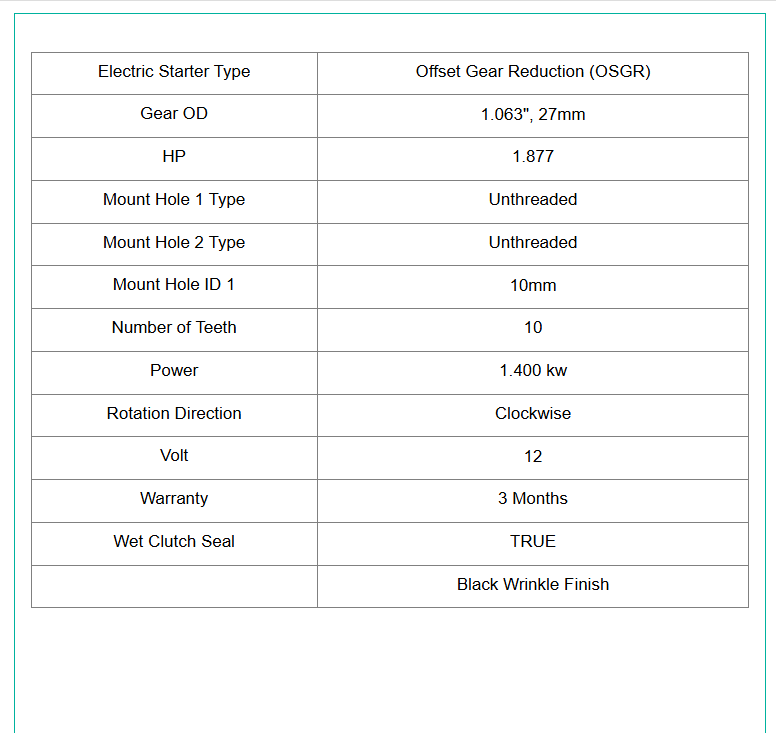 | Electric Starter Type | Offset Gear Reduction (OSGR) |
|---|---|
| Gear OD | 1.063", 27mm |
| HP | 1.877 |
| Mount Hole 1 Type | Unthreaded |
| Mount Hole 2 Type | Unthreaded |
| Mount Hole ID 1 | 10mm |
| Number of Teeth | 10 |
| Power | 1.400 kw |
| Rotation Direction | Clockwise |
| Volt | 12 |
| Warranty | 3 Months |
| Wet Clutch Seal | TRUE |
| | Black Wrinkle Finish |